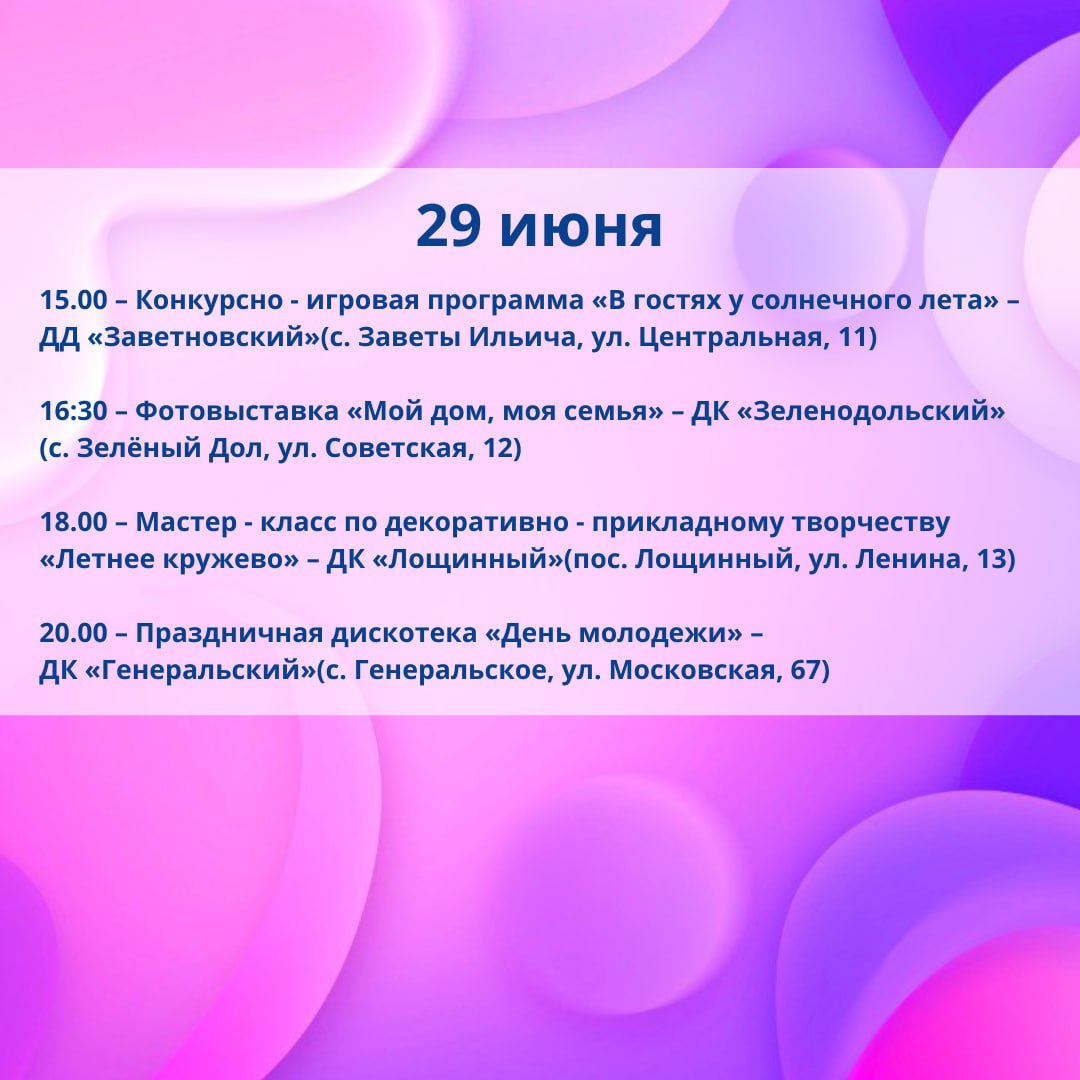 29 июня

15.00 – Конкурсно - игровая программа «В гостях у солнечного лета» – ДД «Заветновский»(с. Заветы Ильича, ул. Центральная, 11)

16:30 – Фотовыставка «Мой дом, моя семья» – ДК «Зеленодольский» (с. Зелёный Дол, ул. Советская, 12)

18.00 – Мастер - класс по декоративно - прикладному творчеству «Летнее кружево» – ДК «Лощинный»(пос. Лощинный, ул. Ленина, 13)

20.00 – Праздничная дискотека «День молодежи» – ДК «Генеральский»(с. Генеральское, ул. Московская, 67)